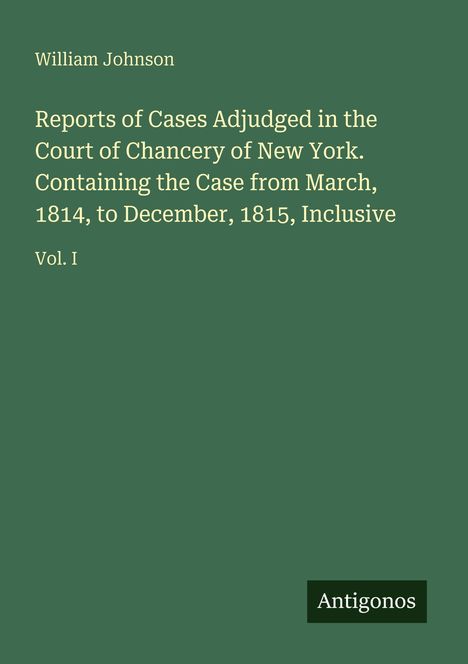 William Johnson

Reports of Cases Adjudged in the Court of Chancery of New York. Containing the Case from March, 1814, to December, 1815, Inclusive

Vol. I

Antigonos